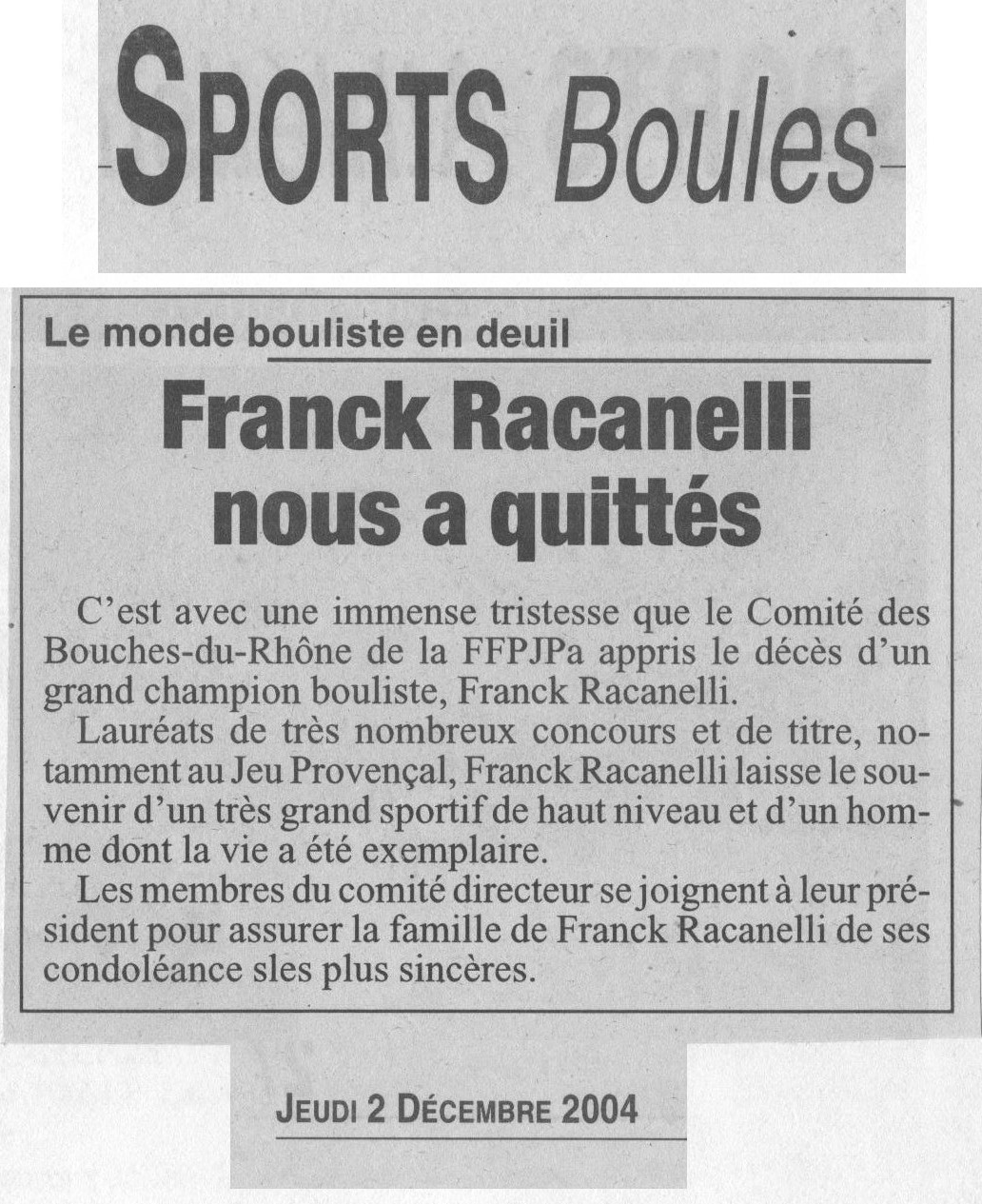 SPORTS Boules

Le monde bouliste en deuil

Franck Racanelli nous a quittés

C'est avec une immense tristesse que le Comité des Bouches-du-Rhône de la FFPJPa appris le décès d'un grand champion bouliste, Franck Racanelli.

Lauréats de très nombreux concours et de titre, notamment au Jeu Provençal, Franck Racanelli laisse le souvenir d'un très grand sportif de haut niveau et d'un homme dont la vie a été exemplaire.

Les membres du comité directeur se joignent à leur président pour assurer la famille de Franck Racanelli de ses condoléance sles plus sincères.

JEUDI 2 DÉCEMBRE 2004